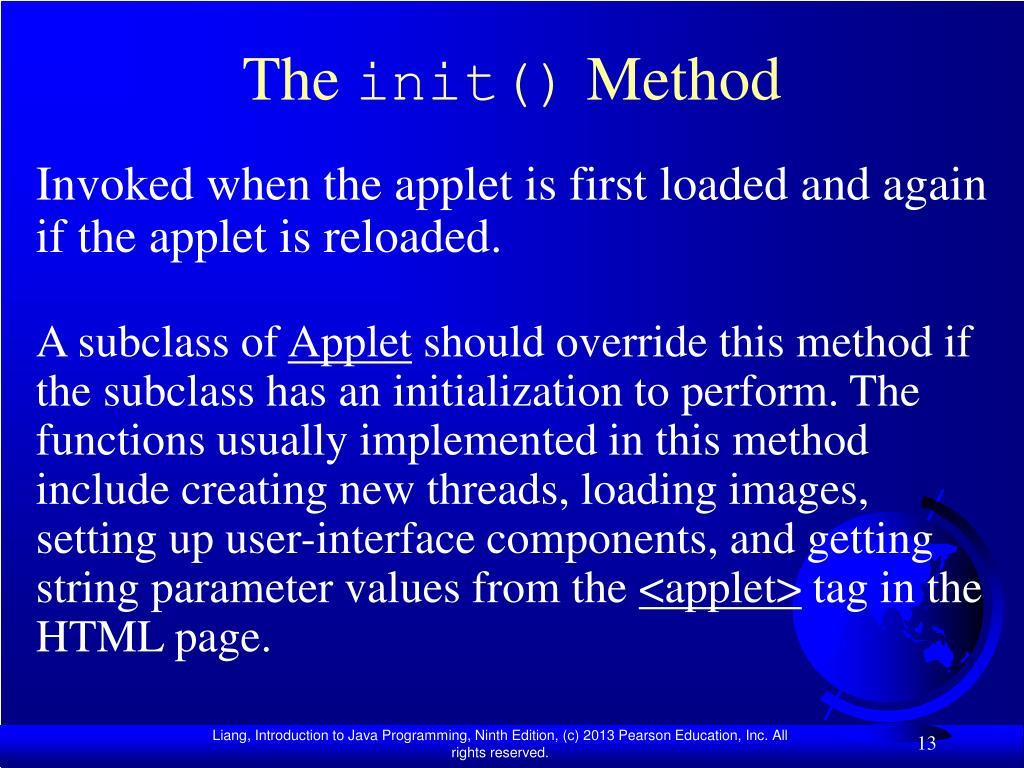 The init() Method

Invoked when the applet is first loaded and again if the applet is reloaded.

A subclass of Applet should override this method if the subclass has an initialization to perform. The functions usually implemented in this method include creating new threads, loading images, setting up user-interface components, and getting string parameter values from the <applet> tag in the HTML page.

Liang, Introduction to Java Programming, Ninth Edition, (c) 2013 Pearson Education, Inc. All rights reserved.

13